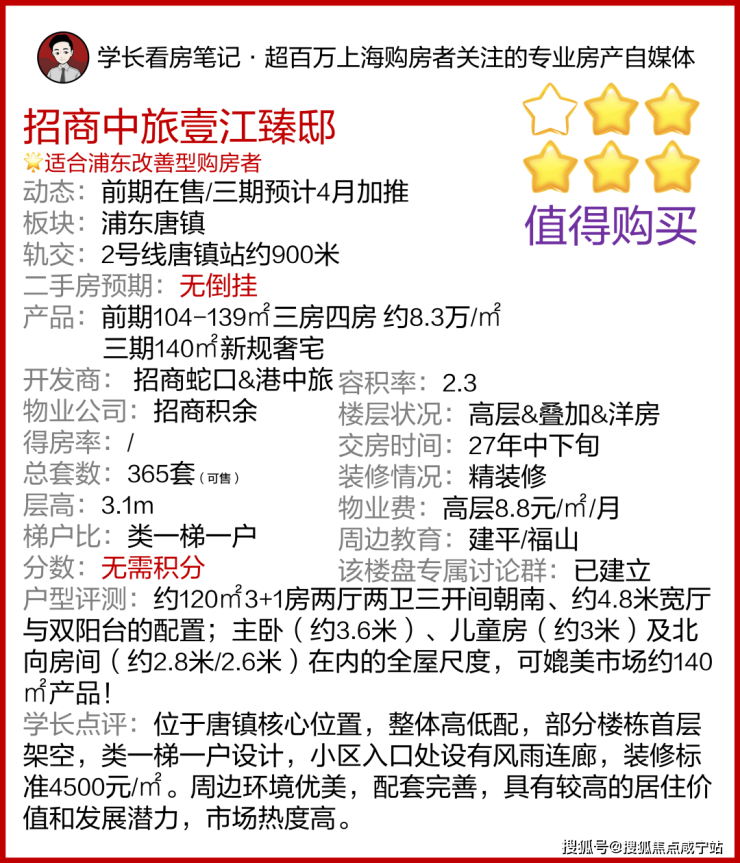 学长看房笔记 · 超百万上海购房者关注的专业房产自媒体

招商中旅壹江臻邸

适合浦东改善型购房者

值得购买

动态：前期在售/三期预计4月加推
板块：浦东唐镇
轨交：2号线唐镇站约900米
二手房预期：无倒挂
产品：前期104-139㎡三房四房 约8.3万/㎡
三期140㎡新规奢宅
开发商：招商蛇口&港中旅
物业公司：招商积余
得房率：/
总套数：365套（可售）
层高：3.1m
梯户比：类一梯一户
分数：无需积分

容积率：2.3
楼层状况：高层&叠加&洋房
交房时间：27年中下旬
装修情况：精装修
物业费：高层8.8元/㎡/月
周边教育：建平/福山
该楼盘专属讨论群：已建立

户型评测：约120㎡3+1房两厅两卫三开间朝南、约4.8米宽厅与双阳台的配置；主卧（约3.6米）、儿童房（约3米）及北向房间（约2.8米/2.6米）在内的全屋尺度，可媲美市场约140㎡产品！

学长点评：位于唐镇核心位置，整体高低配，部分楼栋首层架空，类一梯一户设计，小区入口处设有风雨连廊，装修标准4500元/㎡。周边环境优美，配套完善，具有较高的居住价值和发展潜力，市场热度高。

搜狐号@搜狐焦点咸宁站